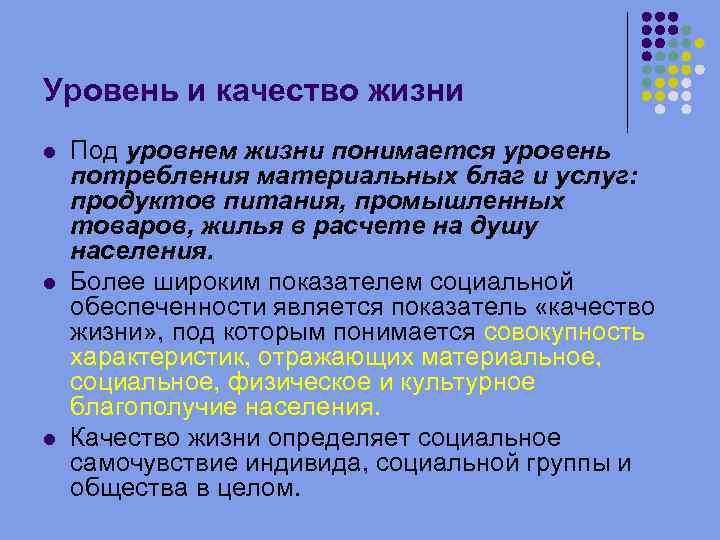 Уровень и качество жизни

Под уровнем жизни понимается уровень потребления материальных благ и услуг: продуктов питания, промышленных товаров, жилья в расчете на душу населения.

Более широким показателем социальной обеспеченности является показатель «качество жизни», под которым понимается совокупность характеристик, отражающих материальное, социальное, физическое и культурное благополучие населения.

Качество жизни определяет социальное самочувствие индивида, социальной группы и общества в целом.